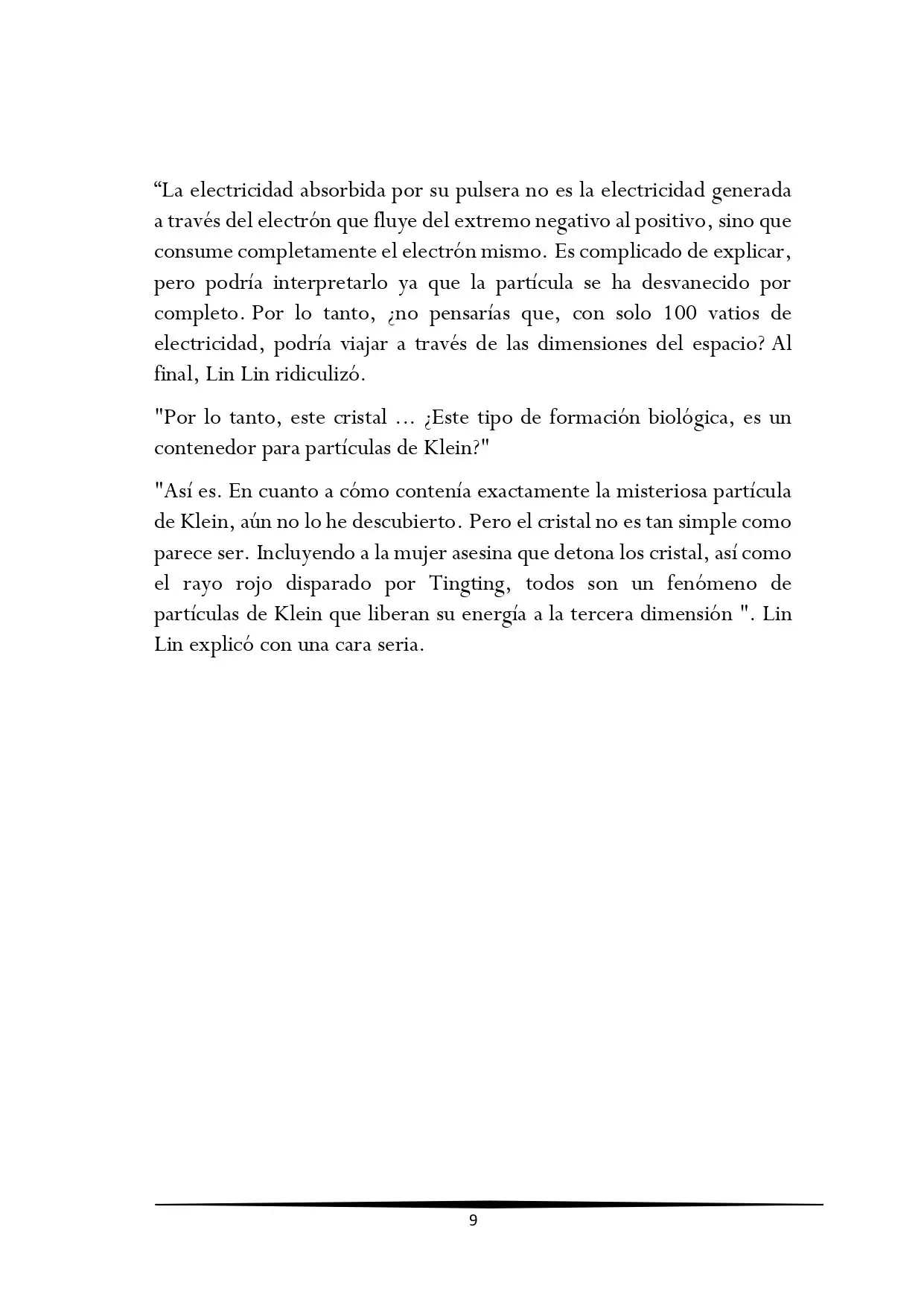 “La electricidad absorbida por su pulsera no es la electricidad generada a través del electrón que fluye del extremo negativo al positivo, sino que consume completamente el electrón mismo. Es complicado de explicar, pero podría interpretarlo ya que la partícula se ha desvanecido por completo. Por lo tanto, ¿no pensarías que, con solo 100 vatios de electricidad, podría viajar a través de las dimensiones del espacio? Al final, Lin Lin ridiculizó.

"Por lo tanto, este cristal ... ¿Este tipo de formación biológica, es un contenedor para partículas de Klein?"

"Así es. En cuanto a cómo contenía exactamente la misteriosa partícula de Klein, aún no lo he descubierto. Pero el cristal no es tan simple como parece ser. Incluyendo a la mujer asesina que detona los cristal, así como el rayo rojo disparado por Tingting, todos son un fenómeno de partículas de Klein que liberan su energía a la tercera dimensión ". Lin Lin explicó con una cara seria.

9